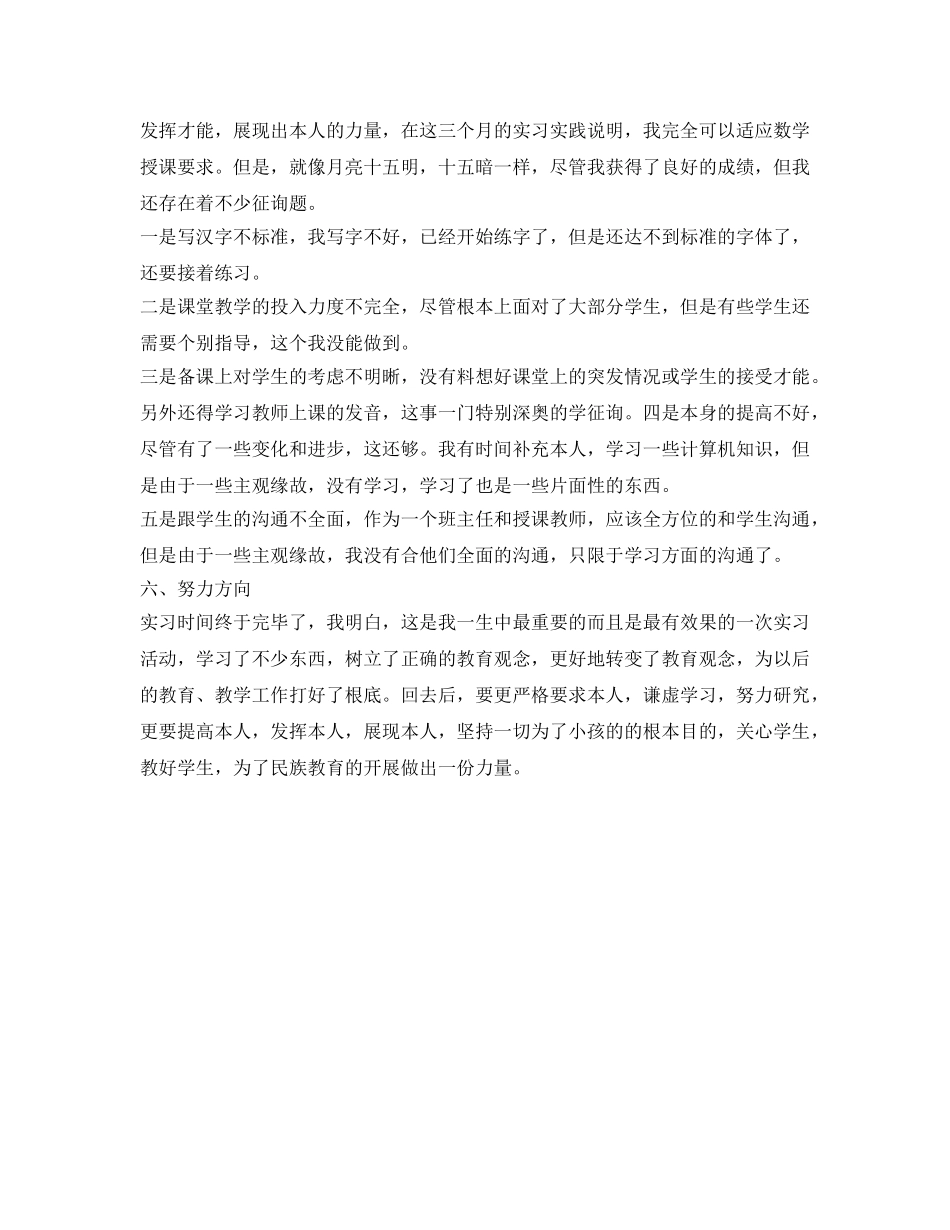 发挥才能，展现出本人的力量，在这三个月的实习实践说明，我完全可以适应数学授课要求。但是，就像月亮十五明，十五暗一样，尽管我获得了良好的成绩，但我还存在着不少征询题。

一是写汉字不标准，我写字不好，已经开始练字了，但是还达不到标准的字体了，还要接着练习。

二是课堂教学的投入力度不完全，尽管根本上面对了大部分学生，但是有些学生还需要个别指导，这个我没能做到。

三是备课上对学生的考虑不明晰，没有料想好课堂上的突发情况或学生的接受才能。另外还得学习教师上课的发音，这事一门特别深奥的学征询。四是本身的提高不好，尽管有了一些变化和进步，这还够。我有时间补充本人，学习一些计算机知识，但是由于一些主观缘故，没有学习，学习了也是一些片面性的东西。

五是跟学生的沟通不全面，作为一个班主任和授课教师，应该全方位的和学生沟通，但是由于一些主观缘故，我没有合他们全面的沟通，只限于学习方面的沟通了。

六、努力方向

实习时间终于完毕了，我明白，这是我一生中最重要的而且是最有效果的一次实习活动，学习了不少东西，树立了正确的教育观念，更好地转变了教育观念，为以后的教育、教学工作打好了根底。回去后，要更严格要求本人，谦虚学习，努力研究，更要提高本人，发挥本人，展现本人，坚持一切为了小孩的的根本目的，关心学生，教好学生，为了民族教育的开展做出一份力量。